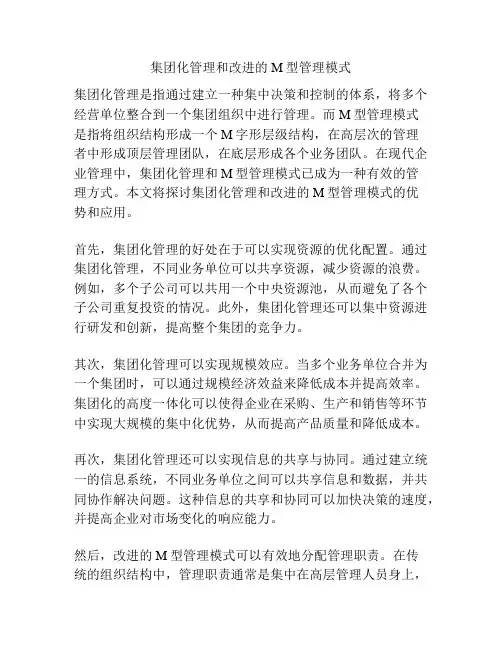 集团化管理和改进的 M 型管理模式

集团化管理是指通过建立一种集中决策和控制的体系，将多个经营单位整合到一个集团组织中进行管理。而 M 型管理模式是指将组织结构形成一个 M 字形层级结构，在高层次的管理者中形成顶层管理团队，在底层形成各个业务团队。在现代企业管理中，集团化管理和 M 型管理模式已成为一种有效的管理方式。本文将探讨集团化管理和改进的 M 型管理模式的优势和应用。

首先，集团化管理的好处在于可以实现资源的优化配置。通过集团化管理，不同业务单位可以共享资源，减少资源的浪费。例如，多个子公司可以共用一个中央资源池，从而避免了各个子公司重复投资的情况。此外，集团化管理还可以集中资源进行研发和创新，提高整个集团的竞争力。

其次，集团化管理可以实现规模效应。当多个业务单位合并为一个集团时，可以通过规模经济效益来降低成本并提高效率。集团化的高度一体化可以使得企业在采购、生产和销售等环节中实现大规模的集中化优势，从而提高产品质量和降低成本。

再次，集团化管理还可以实现信息的共享与协同。通过建立统一的信息系统，不同业务单位之间可以共享信息和数据，并共同协作解决问题。这种信息的共享和协同可以加快决策的速度，并提高企业对市场变化的响应能力。

然后，改进的 M 型管理模式可以有效地分配管理职责。在传统的组织结构中，管理职责通常是集中在高层管理人员身上，